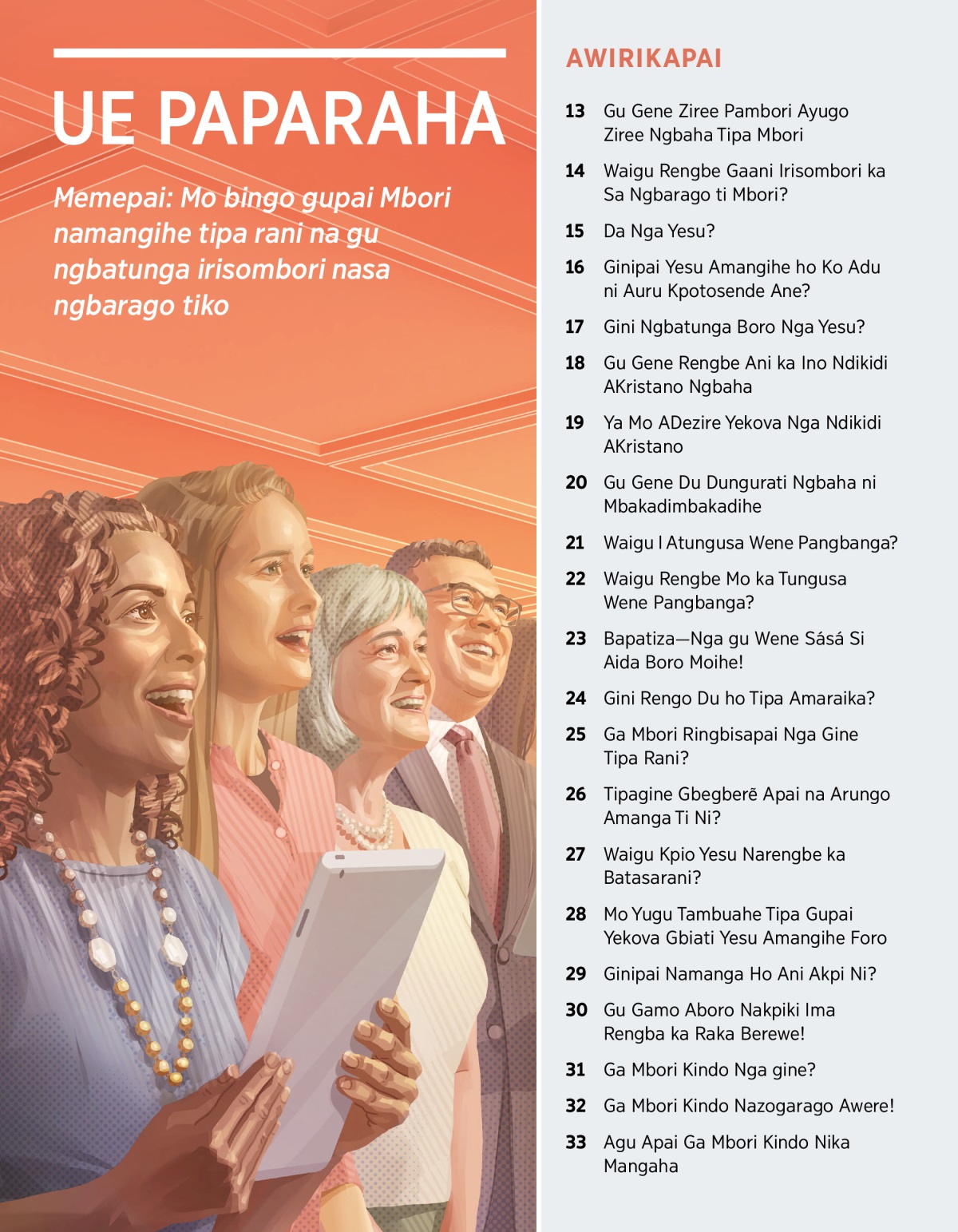 UE PAPARAHA

Memepai: Mo bingo gupai Mbori namangihe tipa rani na gu ngbatunga irisombori nasa ngbarago tiko

AWIRIKAPAI

13 Gu Gene Ziree Pambori Ayugo Ziree Ngbaha Tipa Mbori

14 Waigu Rengbe Gaani Irisombori ka Sa Ngbarago ti Mbori?

15 Da Nga Yesu?

16 Ginipai Yesu Amangihe ho Ko Adu ni Auru Kpotosende Ane?

17 Gini Ngbatunga Boro Nga Yesu?

18 Gu Gene Rengbe Ani ka Ino Ndikidi AKristano Ngbaha

19 Ya Mo ADezire Yekova Nga Ndikidi AKristano

20 Gu Gene Du Dungurati Ngbaha ni Mbakadimbakadihe

21 Waigu I Atungusa Wene Pangbanga?

22 Waigu Rengbe Mo ka Tungusa Wene Pangbanga?

23 Bapatiza—Nga gu Wene Sásá Si Aida Boro Moihe!

24 Gini Rengo Du ho Tipa Amaraika?

25 Ga Mbori Ringbisapai Nga Gine Tipa Rani?

26 Tipagine Gbegberẽ Apai na Arungo Amanga Ti Ni?

27 Waigu Kpio Yesu Narengbe ka Batasarani?

28 Mo Yugu Tambuahe Tipa Gupai Yekova Gbiati Yesu Amangihe Foro

29 Ginipai Namanga Ho Ani Akpi Ni?

30 Gu Gamo Aboro Nakpiki Ima Rengba ka Raka Berewe!

31 Ga Mbori Kindo Nga gine?

32 Ga Mbori Kindo Nazogarago Awere!

33 Agu Apai Ga Mbori Kindo Nika Mangaha